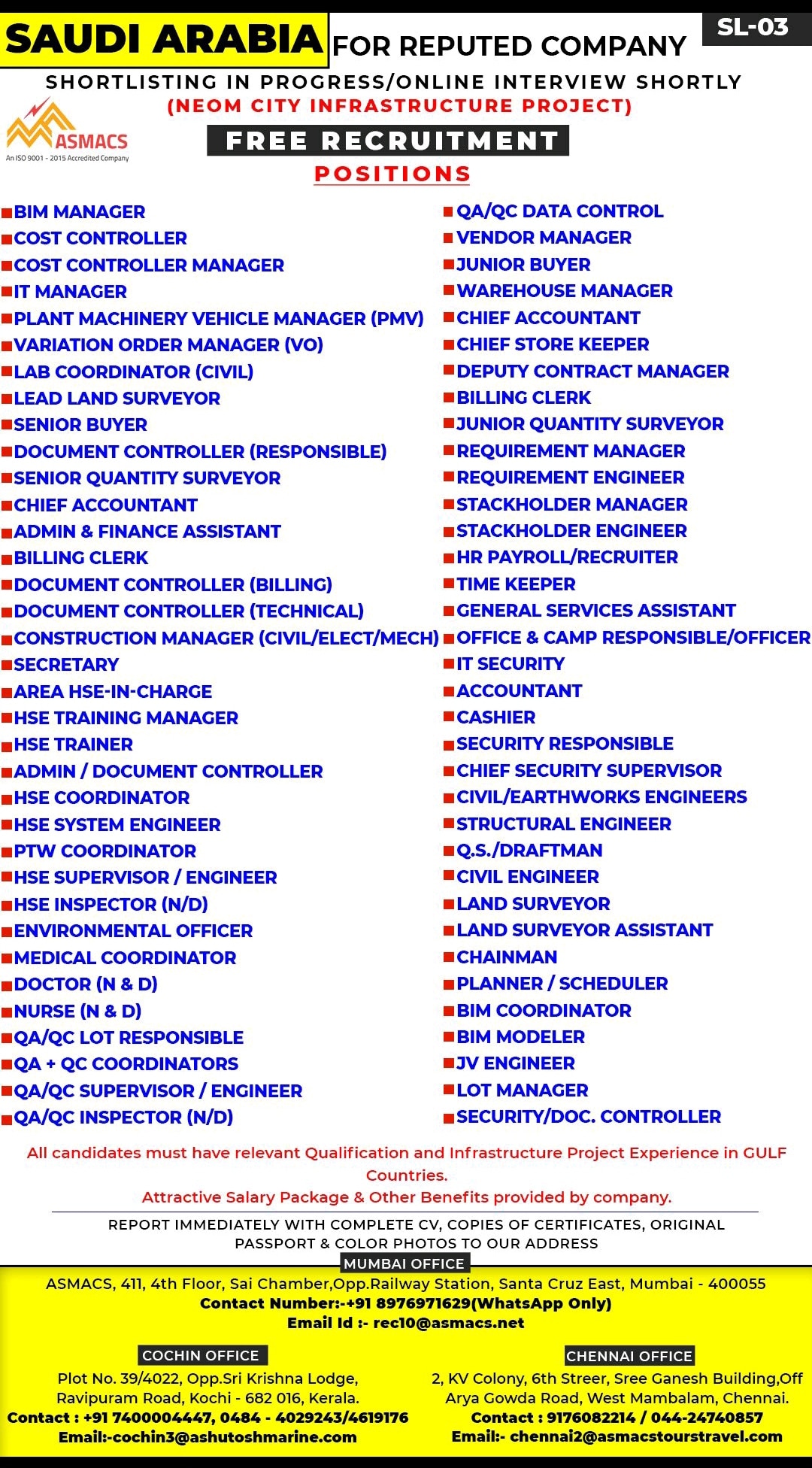 SAUDI ARABIA FOR REPUTED COMPANY SL-03

SHORTLISTING IN PROGRESS/ONLINE INTERVIEW SHORTLY
(NEOM CITY INFRASTRUCTURE PROJECT)

ASMACS
An ISO 9001 - 2015 Accredited Company

FREE RECRUITMENT

POSITIONS

BIM MANAGER
COST CONTROLLER
COST CONTROLLER MANAGER
IT MANAGER
PLANT MACHINERY VEHICLE MANAGER (PMV)
VARIATION ORDER MANAGER (VO)
LAB COORDINATOR (CIVIL)
LEAD LAND SURVEYOR
SENIOR BUYER
DOCUMENT CONTROLLER (RESPONSIBLE)
SENIOR QUANTITY SURVEYOR
CHIEF ACCOUNTANT
ADMIN & FINANCE ASSISTANT
BILLING CLERK
DOCUMENT CONTROLLER (BILLING)
DOCUMENT CONTROLLER (TECHNICAL)
CONSTRUCTION MANAGER (CIVIL/ELECT/MECH)
SECRETARY
AREA HSE-IN-CHARGE
HSE TRAINING MANAGER
HSE TRAINER
ADMIN / DOCUMENT CONTROLLER
HSE COORDINATOR
HSE SYSTEM ENGINEER
PTW COORDINATOR
HSE SUPERVISOR / ENGINEER
HSE INSPECTOR (N/D)
ENVIRONMENTAL OFFICER
MEDICAL COORDINATOR
DOCTOR (N & D)
NURSE (N & D)
QA/QC LOT RESPONSIBLE
QA + QC COORDINATORS
QA/QC SUPERVISOR / ENGINEER
QA/QC INSPECTOR (N/D)

QA/QC DATA CONTROL
VENDOR MANAGER
JUNIOR BUYER
WAREHOUSE MANAGER
CHIEF ACCOUNTANT
CHIEF STORE KEEPER
DEPUTY CONTRACT MANAGER
BILLING CLERK
JUNIOR QUANTITY SURVEYOR
REQUIREMENT MANAGER
REQUIREMENT ENGINEER
STACKHOLDER MANAGER
STACKHOLDER ENGINEER
HR PAYROLL/RECRUITER
TIME KEEPER
GENERAL SERVICES ASSISTANT
OFFICE & CAMP RESPONSIBLE/OFFICER
IT SECURITY
ACCOUNTANT
CASHIER
SECURITY RESPONSIBLE
CHIEF SECURITY SUPERVISOR
CIVIL/EARTHWORKS ENGINEERS
STRUCTURAL ENGINEER
Q.S./DRAFTMAN
CIVIL ENGINEER
LAND SURVEYOR
LAND SURVEYOR ASSISTANT
CHAINMAN
PLANNER / SCHEDULER
BIM COORDINATOR
BIM MODELER
JV ENGINEER
LOT MANAGER
SECURITY/DOC. CONTROLLER

All candidates must have relevant Qualification and Infrastructure Project Experience in GULF Countries.
Attractive Salary Package & Other Benefits provided by company.

REPORT IMMEDIATELY WITH COMPLETE CV, COPIES OF CERTIFICATES, ORIGINAL PASSPORT & COLOR PHOTOS TO OUR ADDRESS

MUMBAI OFFICE
ASMACS, 411, 4th Floor, Sai Chamber,Opp.Railway Station, Santa Cruz East, Mumbai - 400055
Contact Number:-+91 8976971629(WhatsApp Only)
Email Id :- rec10@asmacs.net

COCHIN OFFICE
Plot No. 39/4022, Opp.Sri Krishna Lodge, Ravipuram Road, Kochi - 682 016, Kerala.
Contact : +91 7400004447, 0484 - 4029243/4619176
Email:-cochin3@ashutoshmarine.com

CHENNAI OFFICE
2, KV Colony, 6th Streer, Sree Ganesh Building,Off Arya Gowda Road, West Mambalam, Chennai.
Contact : 9176082214 / 044-24740857
Email:- chennai2@asmacstourstravel.com